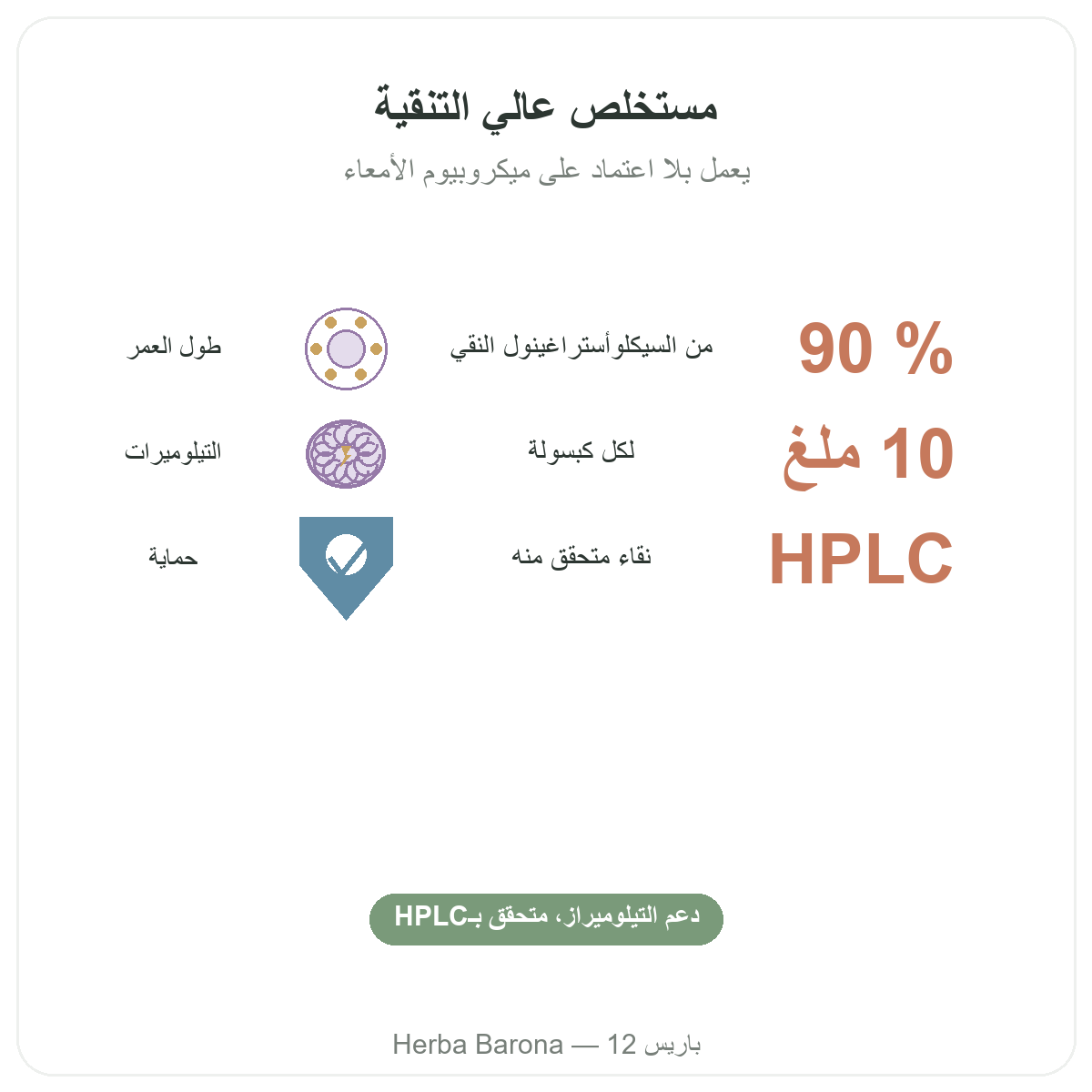 مستخلص عالي التنقية

يعمل بلا اعتماد على ميكروبيوم الأمعاء

90 % من السيكلوأستراغينول النقي طول العمر

10 ملغ لكل كبسولة التيلوميرات

HPLC نقاء متحقق منه حماية

دعم التيلوميراز، متحقق بـHPLC

Herba Barona — 12 باريس